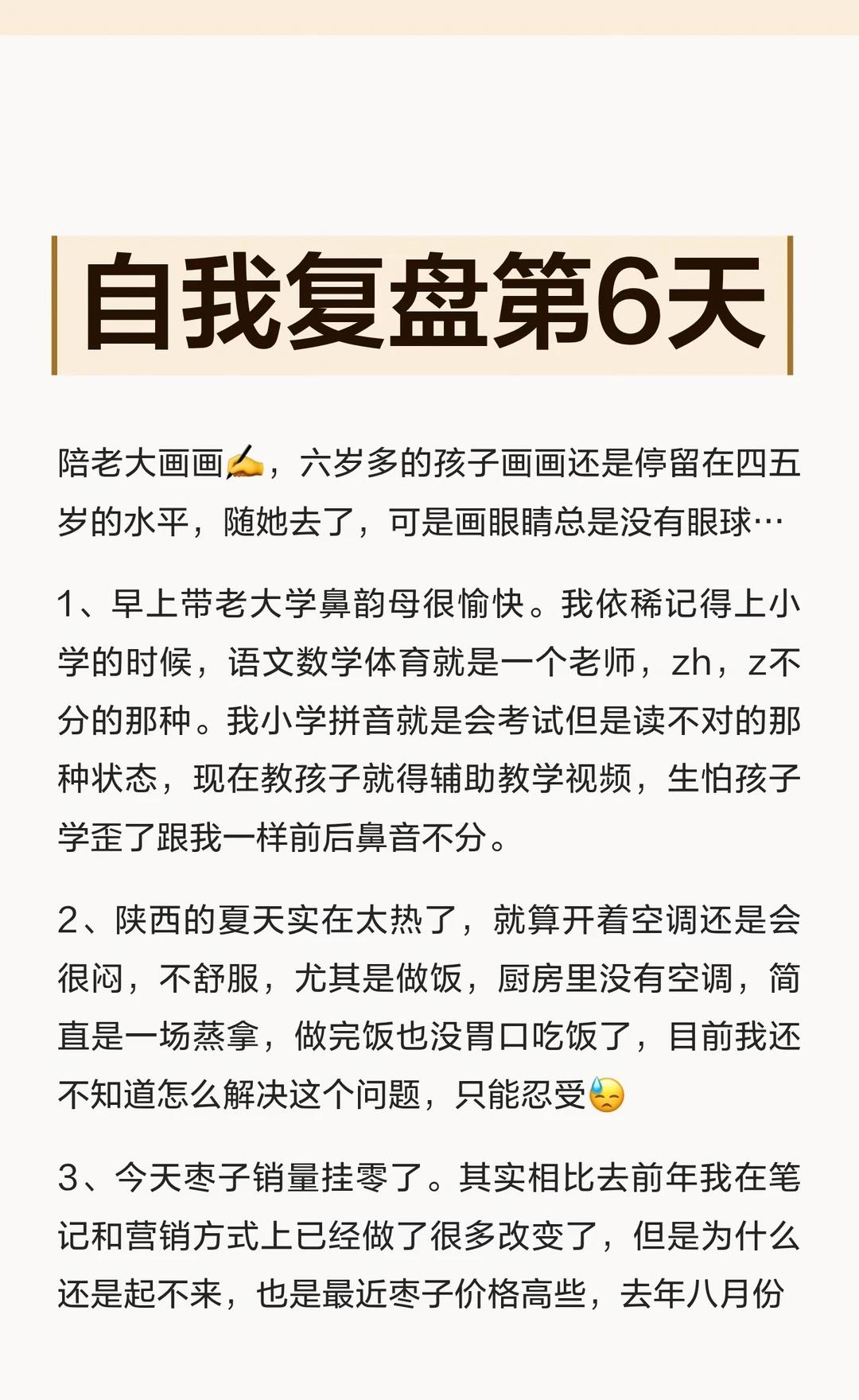 自我复盘第6天

陪老大画画✍️，六岁多的孩子画画还是停留在四五岁的水平，随她去了，可是画眼睛总是没有眼球…

1、早上带老大学鼻韵母很愉快。我依稀记得上小学的时候，语文数学体育就是一个老师，zh，z不分的那种。我小学拼音就是会考试但是读不对的那种状态，现在教孩子就得辅助教学视频，生怕孩子学歪了跟我一样前后鼻音不分。

2、陕西的夏天实在太热了，就算开着空调还是会很闷，不舒服，尤其是做饭，厨房里没有空调，简直是一场蒸拿，做完饭也没胃口吃饭了，目前我还不知道怎么解决这个问题，只能忍受😓

3、今天枣子销量挂零了。其实相比去前年我在笔记和营销方式上已经做了很多改变了，但是为什么还是起不来，也是最近枣子价格高些，去年八月份